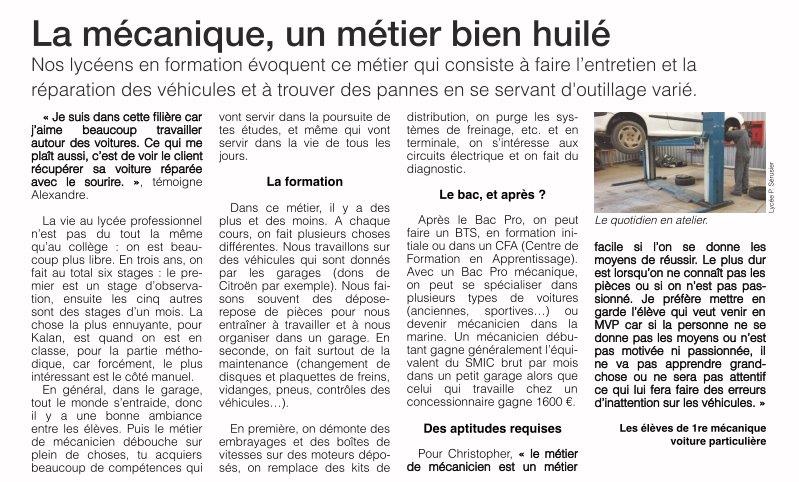 La mécanique, un métier bien huilé

Nos lycéens en formation évoquent ce métier qui consiste à faire l'entretien et la réparation des véhicules et à trouver des pannes en se servant d'outillage varié.

« Je suis dans cette filière car j'aime beaucoup travailler autour des voitures. Ce qui me plaît aussi, c'est de voir le client récupérer sa voiture réparée avec le sourire. », témoigne Alexandre.

La vie au lycée professionnel n'est pas du tout la même qu'au collège : on est beaucoup plus libre. En trois ans, on fait au total six stages : le premier est un stage d'observation, ensuite les cinq autres sont des stages d'un mois. La chose la plus ennuyante, pour Kalan, est quand on est en classe, pour la partie méthodique, car forcément, le plus intéressant est le côté manuel.

En général, dans le garage, tout le monde s'entraide, donc il y a une bonne ambiance entre les élèves. Puis le métier de mécanicien débouche sur plein de choses, tu acquiers beaucoup de compétences qui vont servir dans la poursuite de tes études, et même qui vont servir dans la vie de tous les jours.

La formation

Dans ce métier, il y a des plus et des moins. A chaque cours, on fait plusieurs choses différentes. Nous travaillons sur des véhicules qui sont donnés par les garages (dons de Citroën par exemple). Nous faisons souvent des dépose-repose de pièces pour nous entraîner à travailler et à nous organiser dans un garage. En seconde, on fait surtout de la maintenance (changement de disques et plaquettes de freins, vidanges, pneus, contrôles des véhicules…).

En première, on démonte des embrayages et des boîtes de vitesses sur des moteurs déposés, on remplace des kits de distribution, on purge les systèmes de freinage, etc. et en terminale, on s'intéresse aux circuits électrique et on fait du diagnostic.

Le bac, et après ?

Après le Bac Pro, on peut faire un BTS, en formation initiale ou dans un CFA (Centre de Formation en Apprentissage). Avec un Bac Pro mécanique, on peut se spécialiser dans plusieurs types de voitures (anciennes, sportives…) ou devenir mécanicien dans la marine. Un mécanicien débutant gagne généralement l'équivalent du SMIC brut par mois dans un petit garage alors que celui qui travaille chez un concessionnaire gagne 1600 €.

Des aptitudes requises

Pour Christopher, « le métier de mécanicien est un métier

Lycée P. Sérusier

Le quotidien en atelier.

facile si l'on se donne les moyens de réussir. Le plus dur est lorsqu'on ne connaît pas les pièces ou si on n'est pas passionné. Je préfère mettre en garde l'élève qui veut venir en MVP car si la personne ne se donne pas les moyens ou n'est pas motivée ni passionnée, il ne va pas apprendre grand-chose ou ne sera pas attentif ce qui lui fera faire des erreurs d'inattention sur les véhicules. »

Les élèves de 1re mécanique voiture particulière